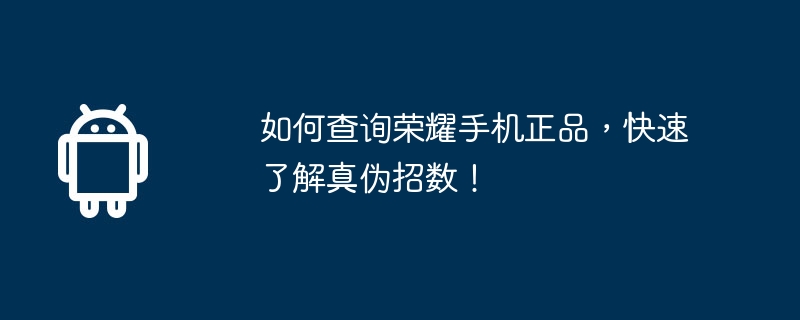 如何查询荣耀手机正品，快速了解真伪招数！